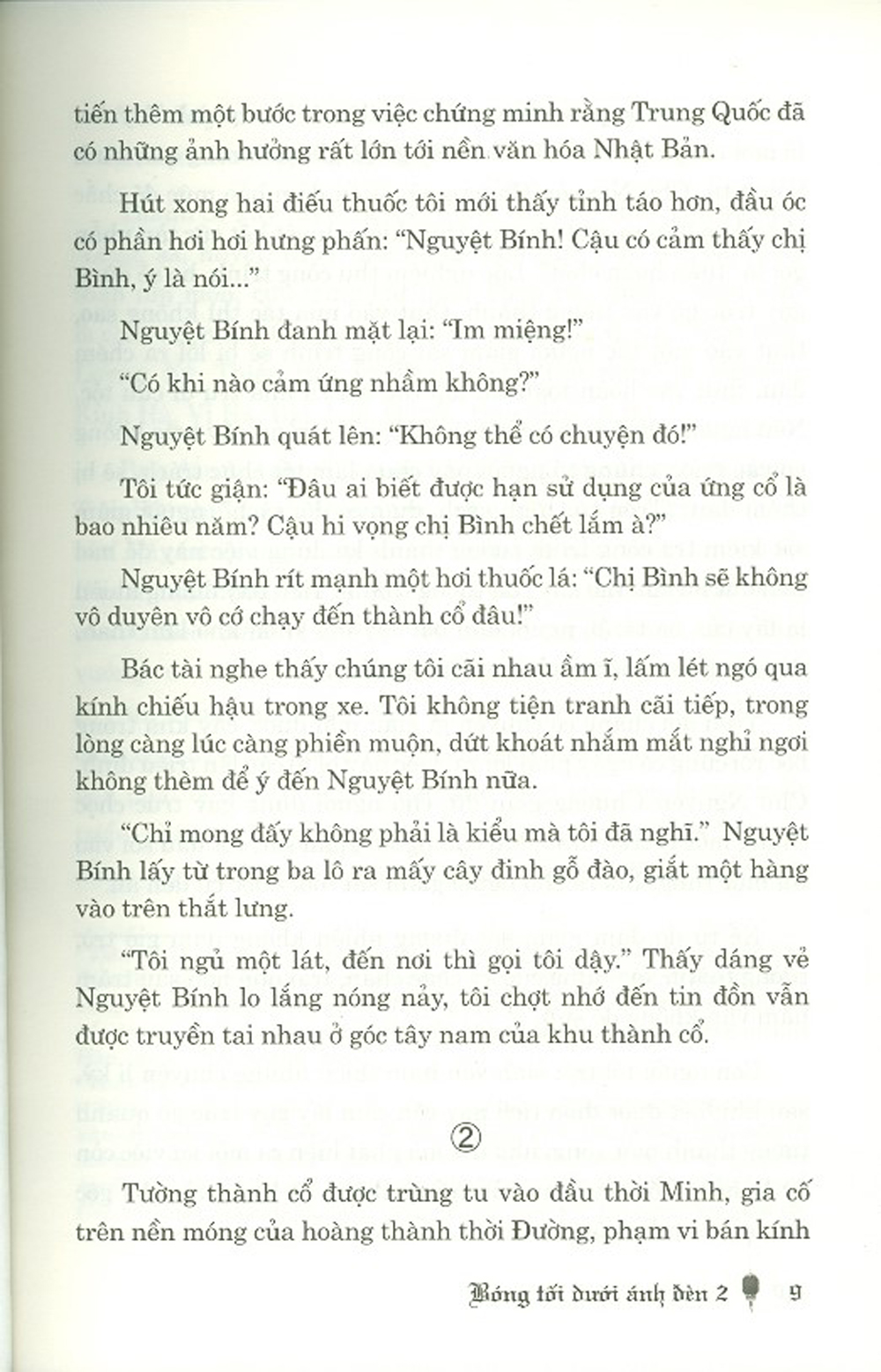 tiến thêm một bước trong việc chứng minh rằng Trung Quốc đã có những ảnh hưởng rất lớn tới nền văn hóa Nhật Bản.

Hút xong hai điếu thuốc tôi mới thấy tỉnh táo hơn, đầu óc có phần hơi hơi hưng phấn: "Nguyệt Bính! Cậu có cảm thấy chị Bình, ý là nói..."

Nguyệt Bính đanh mặt lại: "Im miệng!"

"Có khi nào cảm ứng nhầm không?"

Nguyệt Bính quát lên: "Không thể có chuyện đó!"

Tôi tức giận: "Đâu ai biết được hạn sử dụng của ứng cổ là bao nhiêu năm? Cậu hi vọng chị Bình chết lắm à?"

Nguyệt Bính rít mạnh một hơi thuốc lá: "Chị Bình sẽ không vô duyên vô cớ chạy đến thành cổ đâu!"

Bác tài nghe thấy chúng tôi cãi nhau ầm ĩ, lấm lét ngó qua kính chiếu hậu trong xe. Tôi không tiện tranh cãi tiếp, trong lòng càng lúc càng phiền muộn, dứt khoát nhắm mắt nghỉ ngơi không thèm để ý đến Nguyệt Bính nữa.

"Chỉ mong đấy không phải là kiểu mà tôi đã nghĩ." Nguyệt Bính lấy từ trong ba lô ra mấy cây đinh gỗ đào, giắt một hàng vào trên thắt lưng.

"Tôi ngủ một lát, đến nơi thì gọi tôi dậy." Thấy dáng vẻ Nguyệt Bính lo lắng nóng nảy, tôi chợt nhớ đến tin đồn vẫn được truyền tai nhau ở góc tây nam của khu thành cổ.

②

Tường thành cổ được trùng tu vào đầu thời Minh, gia cố trên nền móng của hoàng thành thời Đường, phạm vi bán kính

Bóng tối dưới ánh đèn 2 9